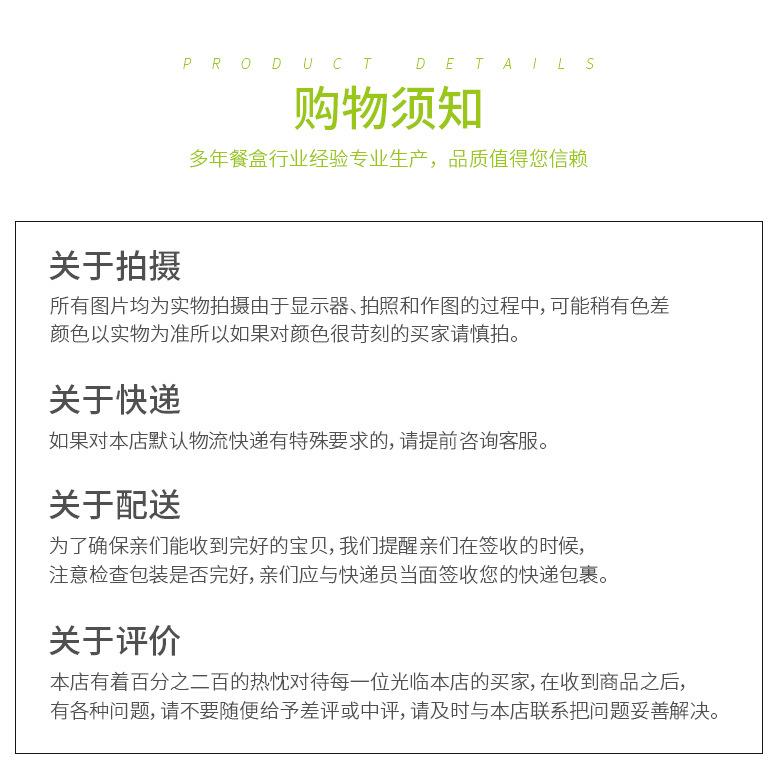 PRODUCT DETAILS

购物须知

多年餐盒行业经验专业生产，品质值得您信赖

关于拍摄

所有图片均为实物拍摄由于显示器、拍照和作图的过程中，可能稍有色差颜色以实物为准所以如果对颜色很苛刻的买家请慎拍。

关于快递

如果对本店默认物流快递有特殊要求的，请提前咨询客服。

关于配送

为了确保亲们能收到完好的宝贝，我们提醒亲们在签收的时候，注意检查包装是否完好，亲们应与快递员当面签收您的快递包裹。

关于评价

本店有着百分之二百的热忱对待每一位光临本店的买家，在收到商品之后，有各种问题，请不要随便给予差评或中评，请及时与本店联系把问题妥善解决。